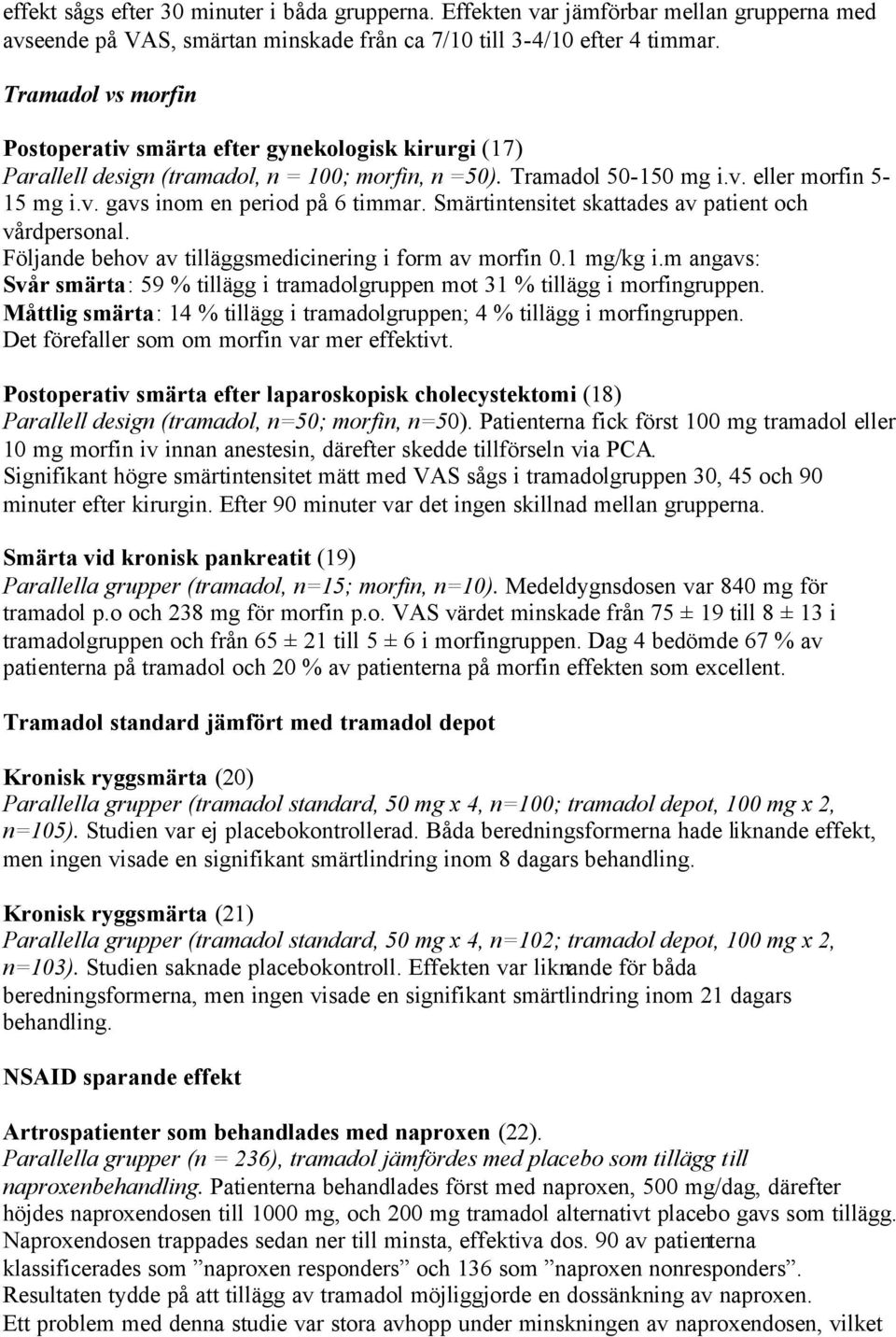 effekt sågs efter 30 minuter i båda grupperna. Effekten var jämförbar mellan grupperna med avseende på VAS, smärtan minskade från ca 7/10 till 3-4/10 efter 4 timmar.

Tramadol vs morfin

Postoperativ smärta efter gynekologisk kirurgi (17)
Parallell design (tramadol, n = 100; morfin, n =50). Tramadol 50-150 mg i.v. eller morfin 5-15 mg i.v. gavs inom en period på 6 timmar. Smärtintensitet skattades av patient och vårdpersonal.
Följande behov av tilläggsmedicinering i form av morfin 0.1 mg/kg i.m angavs:
Svår smärta: 59 % tillägg i tramadolgruppen mot 31 % tillägg i morfingruppen.
Måttlig smärta: 14 % tillägg i tramadolgruppen; 4 % tillägg i morfingruppen.
Det förefaller som om morfin var mer effektivt.

Postoperativ smärta efter laparoskopisk cholecystektomi (18)
Parallell design (tramadol, n=50; morfin, n=50). Patienterna fick först 100 mg tramadol eller 10 mg morfin iv innan anestesin, därefter skedde tillförseln via PCA.
Signifikant högre smärtintensitet mätt med VAS sågs i tramadolgruppen 30, 45 och 90 minuter efter kirurgin. Efter 90 minuter var det ingen skillnad mellan grupperna.

Smärta vid kronisk pankreatit (19)
Parallella grupper (tramadol, n=15; morfin, n=10). Medeldygnsdosen var 840 mg för tramadol p.o och 238 mg för morfin p.o. VAS värdet minskade från 75 ± 19 till 8 ± 13 i tramadolgruppen och från 65 ± 21 till 5 ± 6 i morfingruppen. Dag 4 bedömde 67 % av patienterna på tramadol och 20 % av patienterna på morfin effekten som excellent.

Tramadol standard jämfört med tramadol depot

Kronisk ryggsmärta (20)
Parallella grupper (tramadol standard, 50 mg x 4, n=100; tramadol depot, 100 mg x 2, n=105). Studien var ej placebokontrollerad. Båda beredningsformerna hade liknande effekt, men ingen visade en signifikant smärtlindring inom 8 dagars behandling.

Kronisk ryggsmärta (21)
Parallella grupper (tramadol standard, 50 mg x 4, n=102; tramadol depot, 100 mg x 2, n=103). Studien saknade placebokontroll. Effekten var liknande för båda beredningsformerna, men ingen visade en signifikant smärtlindring inom 21 dagars behandling.

NSAID sparande effekt

Artrospatienter som behandlades med naproxen (22).
Parallella grupper (n = 236), tramadol jämfördes med placebo som tillägg till naproxenbehandling. Patienterna behandlades först med naproxen, 500 mg/dag, därefter höjdes naproxendosen till 1000 mg, och 200 mg tramadol alternativt placebo gavs som tillägg. Naproxendosen trappades sedan ner till minsta, effektiva dos. 90 av patienterna klassificerades som ”naproxen responders” och 136 som ”naproxen nonresponders”.
Resultaten tydde på att tillägg av tramadol möjliggjorde en dossänkning av naproxen.
Ett problem med denna studie var stora avhopp under minskningen av naproxendosen, vilket